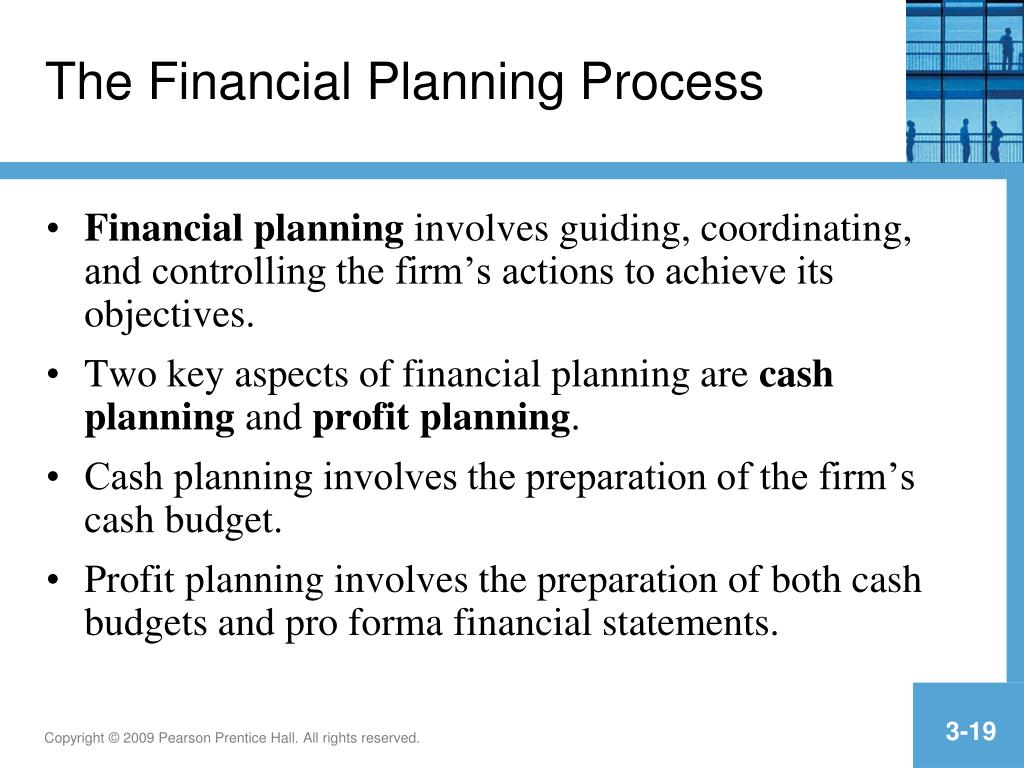 The Financial Planning Process

• Financial planning involves guiding, coordinating, and controlling the firm’s actions to achieve its objectives.

• Two key aspects of financial planning are cash planning and profit planning.

• Cash planning involves the preparation of the firm’s cash budget.

• Profit planning involves the preparation of both cash budgets and pro forma financial statements.

Copyright © 2009 Pearson Prentice Hall. All rights reserved.

3-19